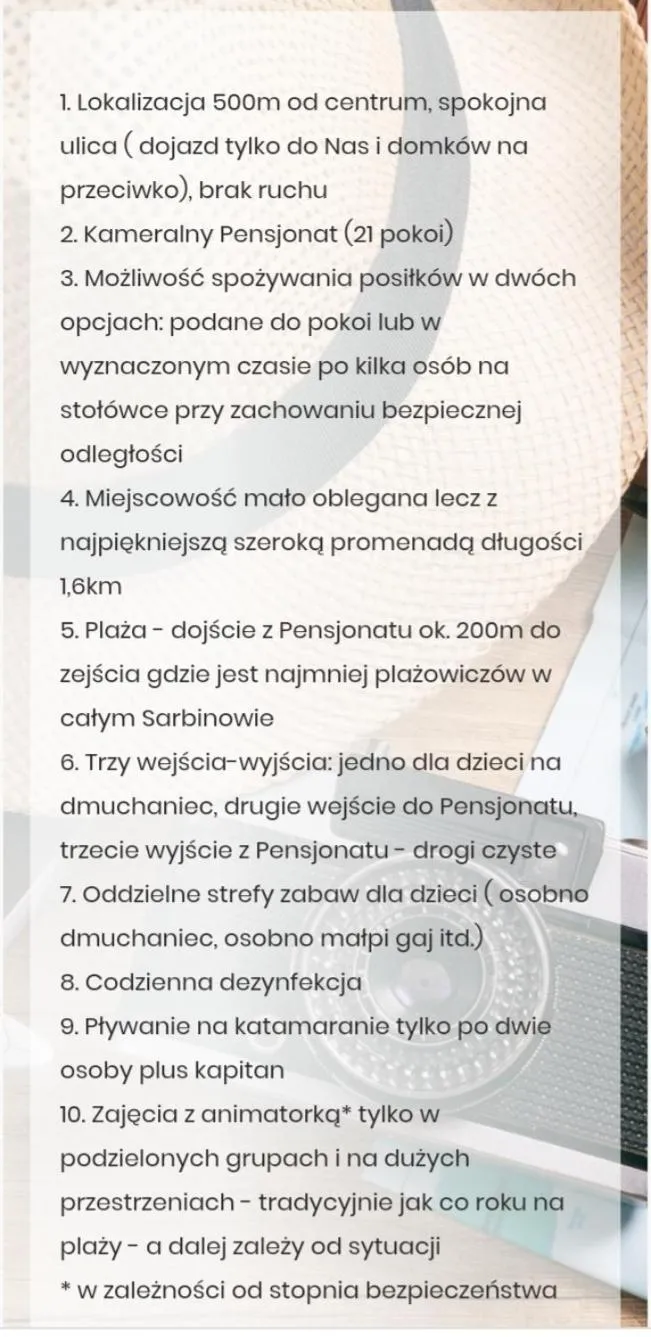 1. Lokalizacja 500m od centrum, spokojna ulica ( dojazd tylko do Nas i domków na przeciwko), brak ruchu
2. Kameralny Pensjonat (21 pokoi)
3. Możliwość spożywania posiłków w dwóch opcjach: podane do pokoi lub w wyznaczonym czasie po kilka osób na stołówce przy zachowaniu bezpiecznej odległości
4. Miejscowość mało oblegana lecz z najpiękniejszą szeroką promenadą długości 1,6km
5. Plaża - dojście z Pensjonatu ok. 200m do zejścia gdzie jest najmniej plażowiczów w całym Sarbinowie
6. Trzy wejścia-wyjścia: jedno dla dzieci na dmuchaniec, drugie wejście do Pensjonatu, trzecie wyjście z Pensjonatu - drogi czyste
7. Oddzielne strefy zabaw dla dzieci ( osobno dmuchaniec, osobno małpi gaj itd.)
8. Codzienna dezynfekcja
9. Pływanie na katamaranie tylko po dwie osoby plus kapitan
10. Zajęcia z animatorką* tylko w podzielonych grupach i na dużych przestrzeniach - tradycyjnie jak co roku na plaży - a dalej zależy od sytuacji
* w zależności od stopnia bezpieczeństwa